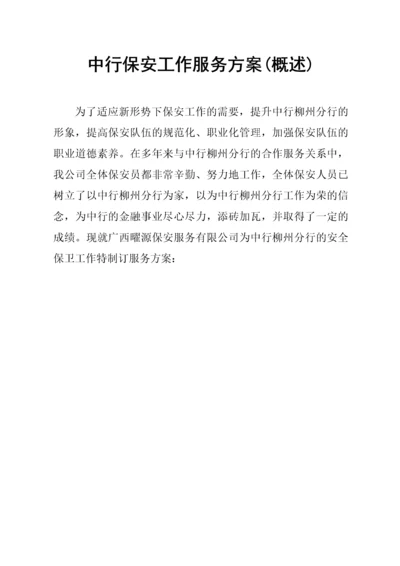 中行保安工作服务方案(概述)

为了适应新形势下保安工作的需要，提升中行柳州分行的形象，提高保安队伍的规范化、职业化管理，加强保安队伍的职业道德素养。在多年来与中行柳州分行的合作服务关系中，我公司全体保安员都非常辛勤、努力地工作，全体保安人员已树立了以中行柳州分行为家，以为中行柳州分行工作为荣的信念，为中行的金融事业尽心尽力，添砖加瓦，并取得了一定的成绩。现就广西曜源保安服务有限公司为中行柳州分行的安全保卫工作特制订服务方案：